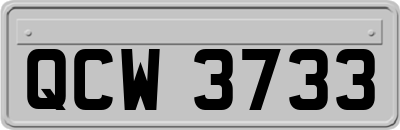 QCW 3733